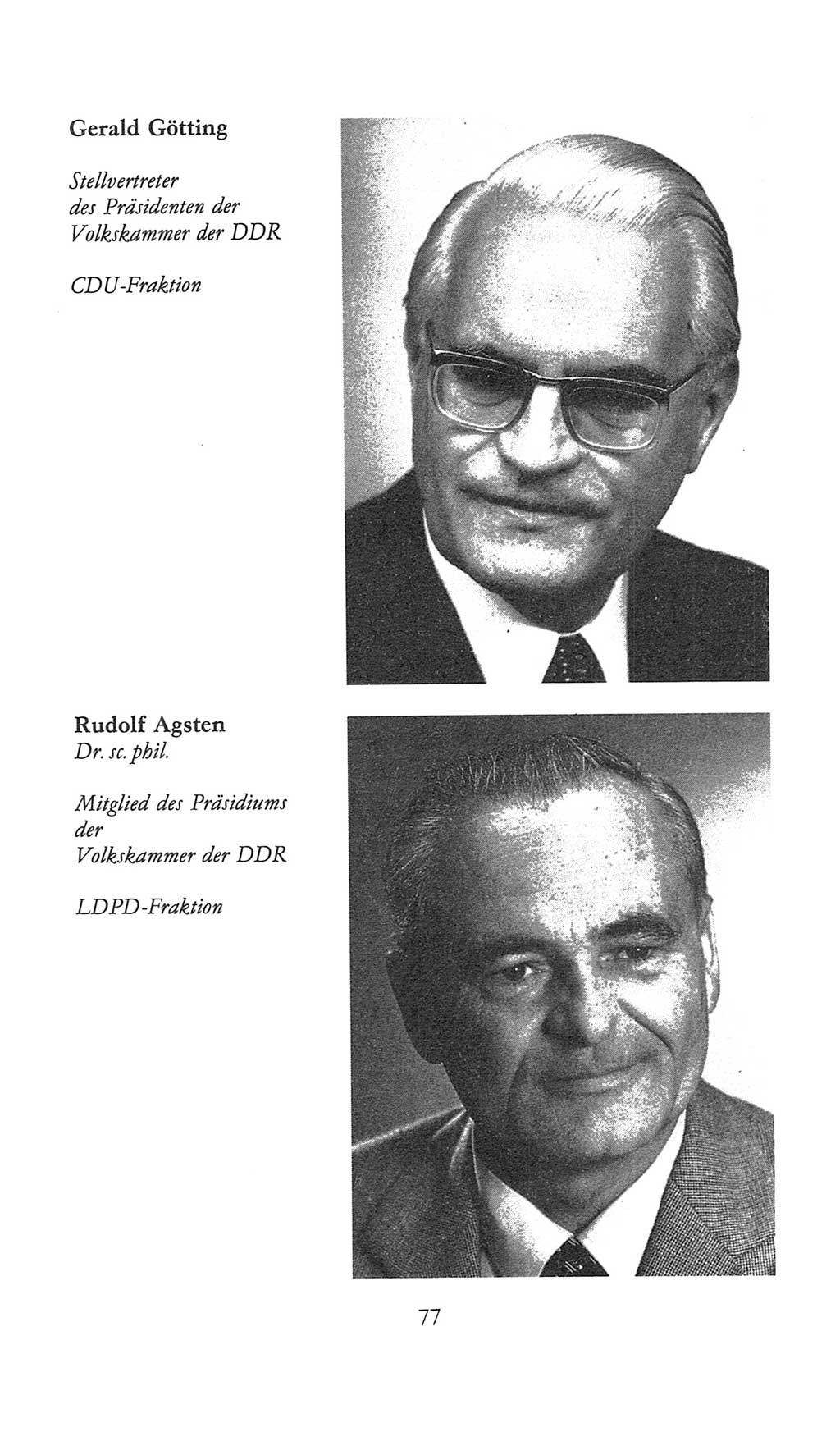 Gerald Götting

Stellvertreter
des Präsidenten der
Volkskammer der DDR

CDU-Fraktion

Rudolf Agsten
Dr. sc. phil.

Mitglied des Präsidiums
der
Volkskammer der DDR

LDPD-Fraktion

77